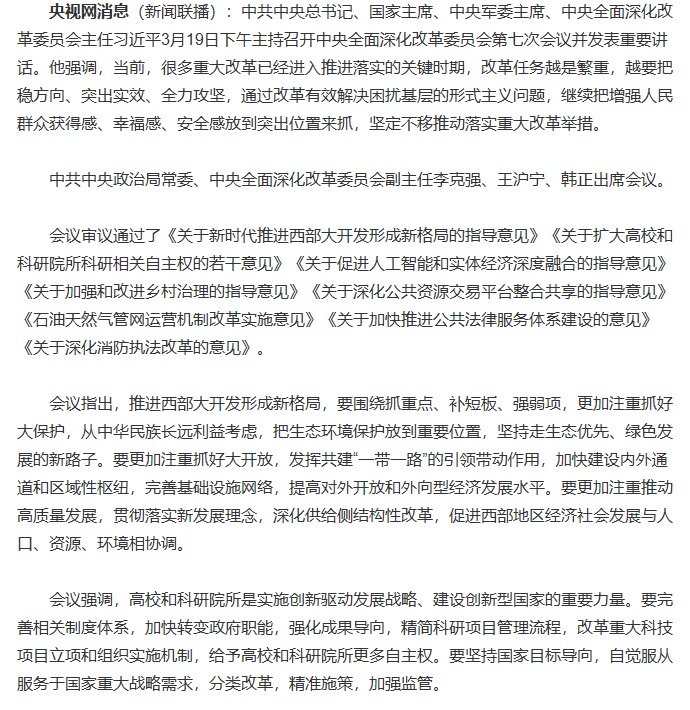 央视网消息（新闻联播）：中共中央总书记、国家主席、中央军委主席、中央全面深化改革委员会主任习近平3月19日下午主持召开中央全面深化改革委员会第七次会议并发表重要讲话。他强调，当前，很多重大改革已经进入推进落实的关键时期，改革任务越是繁重，越要把稳方向、突出实效、全力攻坚，通过改革有效解决困扰基层的形式主义问题，继续把增强人民群众获得感、幸福感、安全感放到突出位置来抓，坚定不移推动落实重大改革举措。

中共中央政治局常委、中央全面深化改革委员会副主任李克强、王沪宁、韩正出席会议。

会议审议通过了《关于新时代推进西部大开发形成新格局的指导意见》《关于扩大高校和科研院所科研相关自主权的若干意见》《关于促进人工智能和实体经济深度融合的指导意见》《关于加强和改进乡村治理的指导意见》《关于深化公共资源交易平台整合共享的指导意见》《石油天然气管网运营机制改革实施意见》《关于加快推进公共法律服务体系建设的意见》《关于深化消防执法改革的意见》。

会议指出，推进西部大开发形成新格局，要围绕抓重点、补短板、强弱项，更加注重抓好大保护，从中华民族长远利益考虑，把生态环境保护放到重要位置，坚持走生态优先、绿色发展的新路子。要更加注重抓好大开放，发挥共建“一带一路”的引领带动作用，加快建设内外通道和区域性枢纽，完善基础设施网络，提高对外开放和外向型经济发展水平。要更加注重推动高质量发展，贯彻落实新发展理念，深化供给侧结构性改革，促进西部地区经济社会发展与人口、资源、环境相协调。

会议强调，高校和科研院所是实施创新驱动发展战略、建设创新型国家的重要力量。要完善相关制度体系，加快转变政府职能，强化成果导向，精简科研项目管理流程，改革重大科技项目立项和组织实施机制，给予高校和科研院所更多自主权。要坚持国家目标导向，自觉服从服务于国家重大战略需求，分类改革，精准施策，加强监管。